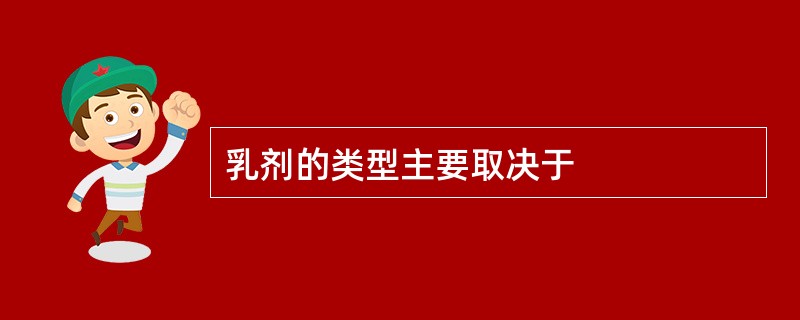 乳剂的类型主要取决于